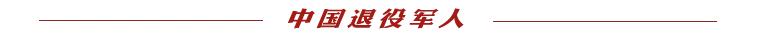 中国退役军人